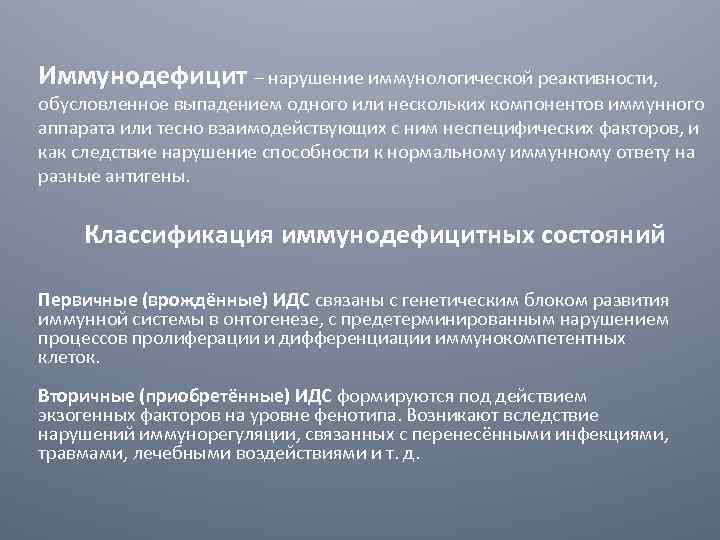 Иммунодефицит – нарушение иммунологической реактивности, обусловленное выпадением одного или нескольких компонентов иммунного аппарата или тесно взаимодействующих с ним неспецифических факторов, и как следствие нарушение способности к нормальному иммунному ответу на разные антигены.

Классификация иммунодефицитных состояний

Первичные (врождённые) ИДС связаны с генетическим блоком развития иммунной системы в онтогенезе, с предетерминированным нарушением процессов пролиферации и дифференциации иммунокомпетентных клеток.

Вторичные (приобретённые) ИДС формируются под действием экзогенных факторов на уровне фенотипа. Возникают вследствие нарушений иммунорегуляции, связанных с перенесёнными инфекциями, травмами, лечебными воздействиями и т. д.